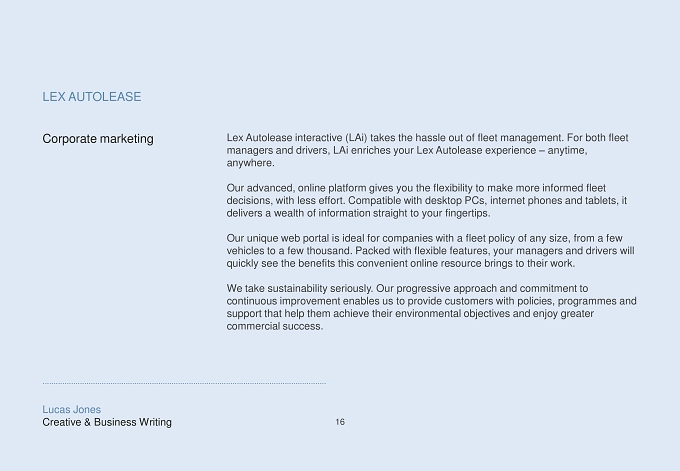 LEX AUTOLEASE

Corporate marketing

Lex Autolease interactive (LAi) takes the hassle out of fleet management. For both fleet managers and drivers, LAi enriches your Lex Autolease experience – anytime, anywhere.

Our advanced, online platform gives you the flexibility to make more informed fleet decisions, with less effort. Compatible with desktop PCs, internet phones and tablets, it delivers a wealth of information straight to your fingertips.

Our unique web portal is ideal for companies with a fleet policy of any size, from a few vehicles to a few thousand. Packed with flexible features, your managers and drivers will quickly see the benefits this convenient online resource brings to their work.

We take sustainability seriously. Our progressive approach and commitment to continuous improvement enables us to provide customers with policies, programmes and support that help them achieve their environmental objectives and enjoy greater commercial success.

Lucas Jones
Creative & Business Writing

16